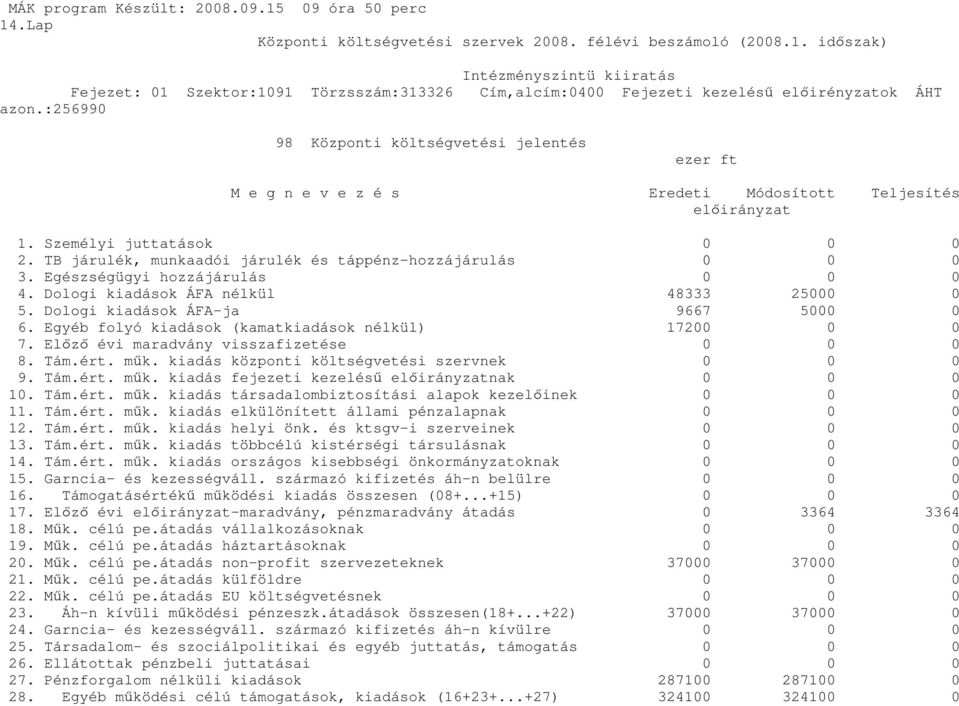 MÁK program Készült: 2008.09.15 09 óra 50 perc
14.Lap
Központi költségvetési szervek 2008. félévi beszámoló (2008.1. időszak)

Intézményszintü kiiratás
Fejezet: 01 Szektor:1091 Törzsszám:313326 Cím,alcím:0400 Fejezeti kezelésű előirányzatok ÁHT azon.:256990

98 Központi költségvetési jelentés
ezer ft

| M e g n e v e z é s | Eredeti előirányzat | Módosított előirányzat | Teljesítés |
|---|---|---|---|
| 1. Személyi juttatások | 0 | 0 | 0 |
| 2. TB járulék, munkaadói járulék és táppénz-hozzájárulás | 0 | 0 | 0 |
| 3. Egészségügyi hozzájárulás | 0 | 0 | 0 |
| 4. Dologi kiadások ÁFA nélkül | 48333 | 25000 | 0 |
| 5. Dologi kiadások ÁFA-ja | 9667 | 5000 | 0 |
| 6. Egyéb folyó kiadások (kamatkiadások nélkül) | 17200 | 0 | 0 |
| 7. Előző évi maradvány visszafizetése | 0 | 0 | 0 |
| 8. Tám.ért. műk. kiadás központi költségvetési szervnek | 0 | 0 | 0 |
| 9. Tám.ért. műk. kiadás fejezeti kezelésű előirányzatnak | 0 | 0 | 0 |
| 10. Tám.ért. műk. kiadás társadalombiztosítási alapok kezelőinek | 0 | 0 | 0 |
| 11. Tám.ért. műk. kiadás elkülönített állami pénzalapnak | 0 | 0 | 0 |
| 12. Tám.ért. műk. kiadás helyi önk. és ktsgv-i szerveinek | 0 | 0 | 0 |
| 13. Tám.ért. műk. kiadás többcélú kistérségi társulásnak | 0 | 0 | 0 |
| 14. Tám.ért. műk. kiadás országos kisebbségi önkormányzatoknak | 0 | 0 | 0 |
| 15. Garncia- és kezességváll. származó kifizetés áh-n belülre | 0 | 0 | 0 |
| 16. Támogatásértékű működési kiadás összesen (08+...+15) | 0 | 0 | 0 |
| 17. Előző évi előirányzat-maradvány, pénzmaradvány átadás | 0 | 3364 | 3364 |
| 18. Műk. célú pe.átadás vállalkozásoknak | 0 | 0 | 0 |
| 19. Műk. célú pe.átadás háztartásoknak | 0 | 0 | 0 |
| 20. Műk. célú pe.átadás non-profit szervezeteknek | 37000 | 37000 | 0 |
| 21. Műk. célú pe.átadás külföldre | 0 | 0 | 0 |
| 22. Műk. célú pe.átadás EU költségvetésnek | 0 | 0 | 0 |
| 23. Áh-n kívüli működési pénzeszk.átadások összesen(18+...+22) | 37000 | 37000 | 0 |
| 24. Garncia- és kezességváll. származó kifizetés áh-n kívülre | 0 | 0 | 0 |
| 25. Társadalom- és szociálpolitikai és egyéb juttatás, támogatás | 0 | 0 | 0 |
| 26. Ellátottak pénzbeli juttatásai | 0 | 0 | 0 |
| 27. Pénzforgalom nélküli kiadások | 287100 | 287100 | 0 |
| 28. Egyéb működési célú támogatások, kiadások (16+23+...+27) | 324100 | 324100 | 0 |